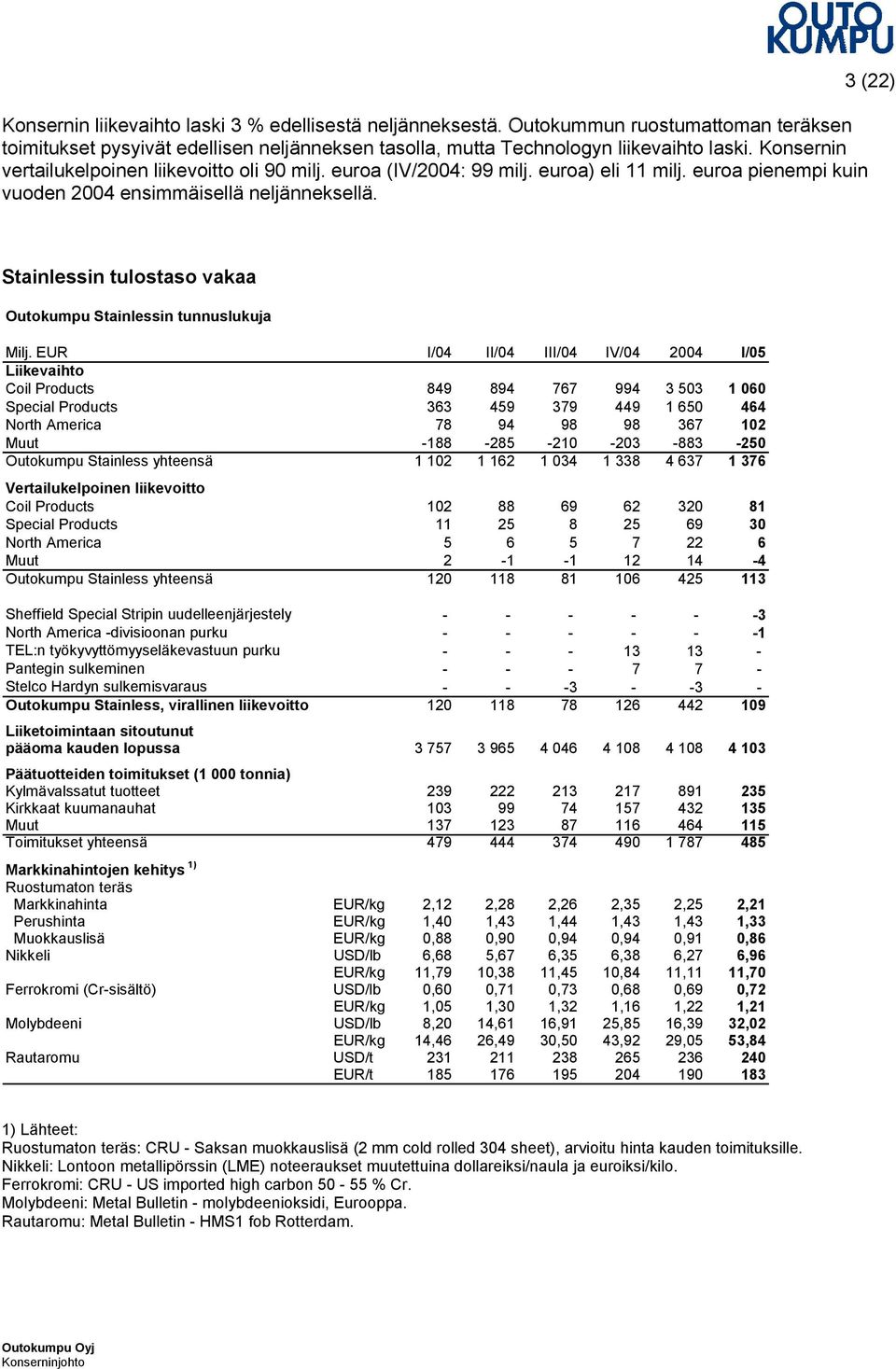 OUTO KUMPU

3 (22)

Konsernin liikevaihto laski 3 % edellisestä neljänneksestä. Outokummun ruostumattoman teräksen toimitukset pysyivät edellisen neljänneksen tasolla, mutta Technologyn liikevaihto laski. Konsernin vertailukelpoinen liikevoitto oli 90 milj. euroa (IV/2004: 99 milj. euroa) eli 11 milj. euroa pienempi kuin vuoden 2004 ensimmäisellä neljänneksellä.

Stainlessin tulostaso vakaa

Outokumpu Stainlessin tunnuslukuja

| Milj. EUR | | I/04 | II/04 | III/04 | IV/04 | 2004 | I/05 |
|---|---|---|---|---|---|---|---|
| Liikevaihto | | | | | | | |
| Coil Products | | 849 | 894 | 767 | 994 | 3 503 | 1 060 |
| Special Products | | 363 | 459 | 379 | 449 | 1 650 | 464 |
| North America | | 78 | 94 | 98 | 98 | 367 | 102 |
| Muut | | -188 | -285 | -210 | -203 | -883 | -250 |
| Outokumpu Stainless yhteensä | | 1 102 | 1 162 | 1 034 | 1 338 | 4 637 | 1 376 |
| Vertailukelpoinen liikevoitto | | | | | | | |
| Coil Products | | 102 | 88 | 69 | 62 | 320 | 81 |
| Special Products | | 11 | 25 | 8 | 25 | 69 | 30 |
| North America | | 5 | 6 | 5 | 7 | 22 | 6 |
| Muut | | 2 | -1 | -1 | 12 | 14 | -4 |
| Outokumpu Stainless yhteensä | | 120 | 118 | 81 | 106 | 425 | 113 |
| Sheffield Special Stripin uudelleenjärjestely | | - | - | - | - | - | -3 |
| North America -divisioonan purku | | - | - | - | - | - | -1 |
| TEL:n työkyvyttömyyseläkevastuun purku | | - | - | - | 13 | 13 | - |
| Pantegin sulkeminen | | - | - | - | 7 | 7 | - |
| Stelco Hardyn sulkemisvaraus | | - | - | -3 | - | -3 | - |
| Outokumpu Stainless, virallinen liikevoitto | | 120 | 118 | 78 | 126 | 442 | 109 |
| Liiketoimintaan sitoutunut pääoma kauden lopussa | | 3 757 | 3 965 | 4 046 | 4 108 | 4 108 | 4 103 |
| Päätuotteiden toimitukset (1 000 tonnia) | | | | | | | |
| Kylmävalssatut tuotteet | | 239 | 222 | 213 | 217 | 891 | 235 |
| Kirkkaat kuumanauhat | | 103 | 99 | 74 | 157 | 432 | 135 |
| Muut | | 137 | 123 | 87 | 116 | 464 | 115 |
| Toimitukset yhteensä | | 479 | 444 | 374 | 490 | 1 787 | 485 |
| Markkinahintojen kehitys $^{1)}$ | | | | | | | |
| Ruostumaton teräs | | | | | | | |
| Markkinahinta | EUR/kg | 2,12 | 2,28 | 2,26 | 2,35 | 2,25 | 2,21 |
| Perushinta | EUR/kg | 1,40 | 1,43 | 1,44 | 1,43 | 1,43 | 1,33 |
| Muokkauslisä | EUR/kg | 0,88 | 0,90 | 0,94 | 0,94 | 0,91 | 0,86 |
| Nikkeli | USD/lb | 6,68 | 5,67 | 6,35 | 6,38 | 6,27 | 6,96 |
| | EUR/kg | 11,79 | 10,38 | 11,45 | 10,84 | 11,11 | 11,70 |
| Ferrokromi (Cr-sisältö) | USD/lb | 0,60 | 0,71 | 0,73 | 0,68 | 0,69 | 0,72 |
| | EUR/kg | 1,05 | 1,30 | 1,32 | 1,16 | 1,22 | 1,21 |
| Molybdeeni | USD/lb | 8,20 | 14,61 | 16,91 | 25,85 | 16,39 | 32,02 |
| | EUR/kg | 14,46 | 26,49 | 30,50 | 43,92 | 29,05 | 53,84 |
| Rautaromu | USD/t | 231 | 211 | 238 | 265 | 236 | 240 |
| | EUR/t | 185 | 176 | 195 | 204 | 190 | 183 |

1) Lähteet:
Ruostumaton teräs: CRU - Saksan muokkauslisä (2 mm cold rolled 304 sheet), arvioitu hinta kauden toimituksille.
Nikkeli: Lontoon metallipörssin (LME) noteeraukset muutettuina dollareiksi/naula ja euroiksi/kilo.
Ferrokromi: CRU - US imported high carbon 50 - 55 % Cr.
Molybdeeni: Metal Bulletin - molybdeenioksidi, Eurooppa.
Rautaromu: Metal Bulletin - HMS1 fob Rotterdam.

Outokumpu Oyj
Konserninjohto